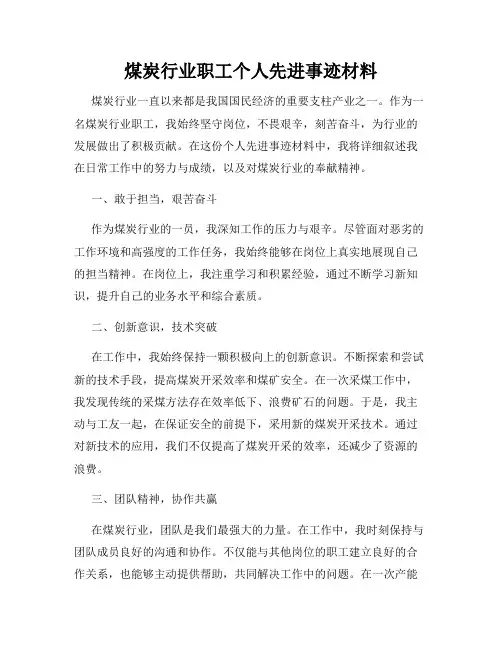 煤炭行业职工个人先进事迹材料

煤炭行业一直以来都是我国国民经济的重要支柱产业之一。作为一名煤炭行业职工，我始终坚守岗位，不畏艰辛，刻苦奋斗，为行业的发展做出了积极贡献。在这份个人先进事迹材料中，我将详细叙述我在日常工作中的努力与成绩，以及对煤炭行业的奉献精神。

一、敢于担当，艰苦奋斗

作为煤炭行业的一员，我深知工作的压力与艰辛。尽管面对恶劣的工作环境和高强度的工作任务，我始终能够在岗位上真实地展现自己的担当精神。在岗位上，我注重学习和积累经验，通过不断学习新知识，提升自己的业务水平和综合素质。

二、创新意识，技术突破

在工作中，我始终保持一颗积极向上的创新意识。不断探索和尝试新的技术手段，提高煤炭开采效率和煤矿安全。在一次采煤工作中，我发现传统的采煤方法存在效率低下、浪费矿石的问题。于是，我主动与工友一起，在保证安全的前提下，采用新的煤炭开采技术。通过对新技术的应用，我们不仅提高了煤炭开采的效率，还减少了资源的浪费。

三、团队精神，协作共赢

在煤炭行业，团队是我们最强大的力量。在工作中，我时刻保持与团队成员良好的沟通和协作。不仅能与其他岗位的职工建立良好的合作关系，也能够主动提供帮助，共同解决工作中的问题。在一次产能